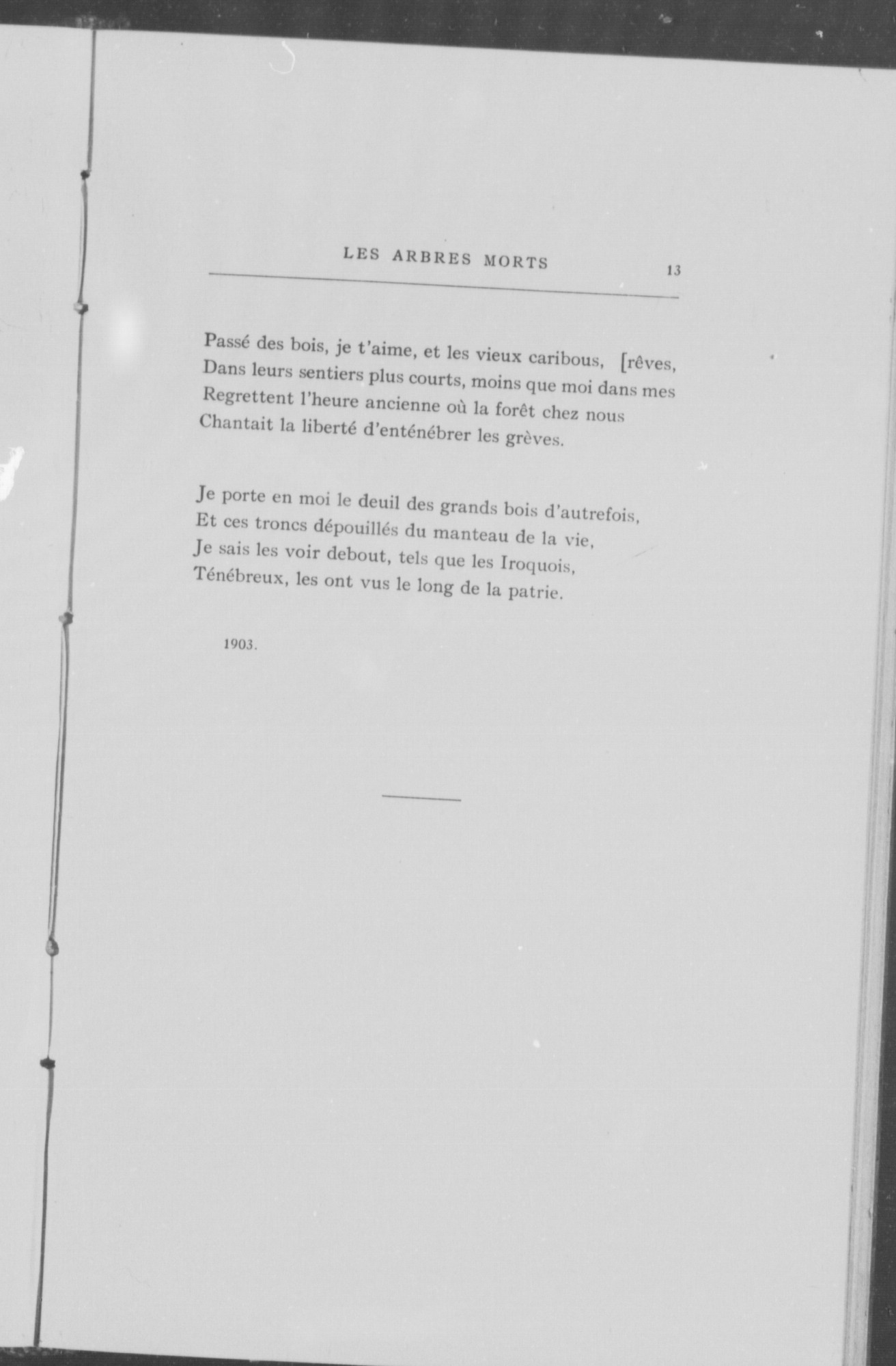 LES ARBRES MORTS 13

Passé des bois, je t'aime, et les vieux caribous, [rêves,
Dans leurs sentiers plus courts, moins que moi dans mes
Regrettent l'heure ancienne où la forêt chez nous
Chantait la liberté d'enténébrer les grèves.

Je porte en moi le deuil des grands bois d'autrefois,
Et ces troncs dépouillés du manteau de la vie,
Je sais les voir debout, tels que les Iroquois,
Ténébreux, les ont vus le long de la patrie.

1903.